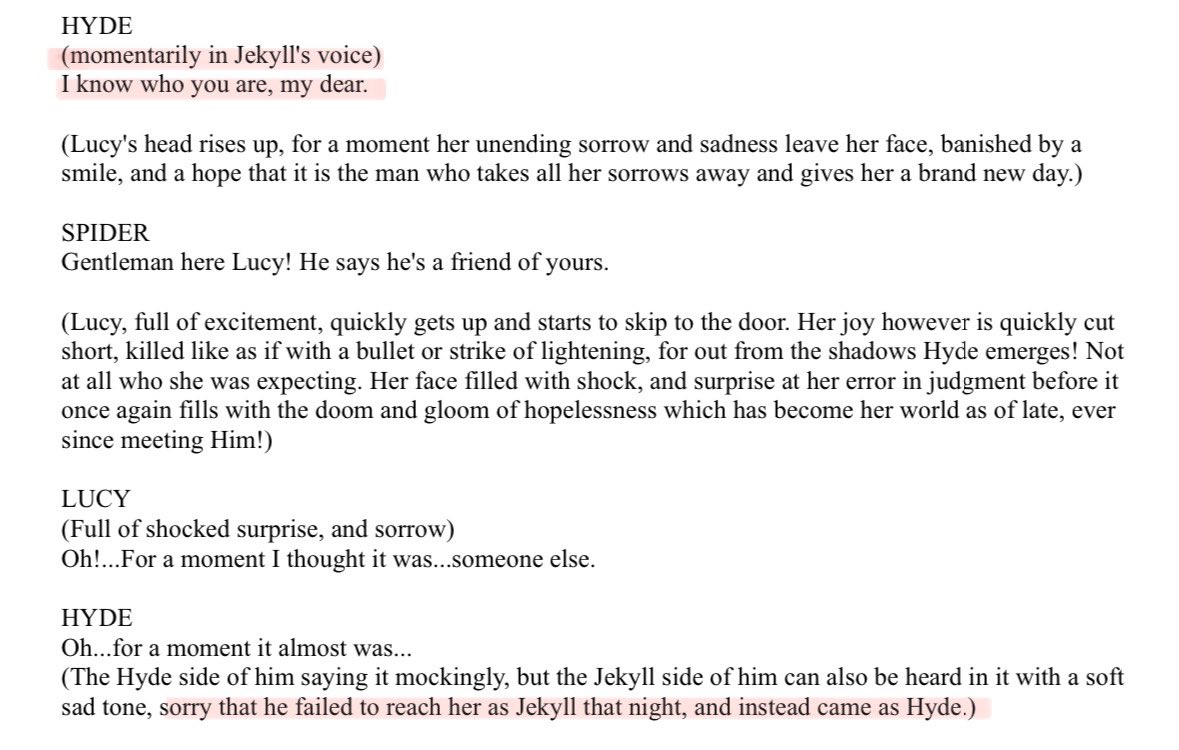 HYDE
(momentarily in Jekyll's voice)
I know who you are, my dear.

(Lucy's head rises up, for a moment her unending sorrow and sadness leave her face, banished by a smile, and a hope that it is the man who takes all her sorrows away and gives her a brand new day.)

SPIDER
Gentleman here Lucy! He says he's a friend of yours.

(Lucy, full of excitement, quickly gets up and starts to skip to the door. Her joy however is quickly cut short, killed like as if with a bullet or strike of lightening, for out from the shadows Hyde emerges! Not at all who she was expecting. Her face filled with shock, and surprise at her error in judgment before it once again fills with the doom and gloom of hopelessness which has become her world as of late, ever since meeting Him!)

LUCY
(Full of shocked surprise, and sorrow)
Oh!...For a moment I thought it was...someone else.

HYDE
Oh...for a moment it almost was...
(The Hyde side of him saying it mockingly, but the Jekyll side of him can also be heard in it with a soft sad tone, sorry that he failed to reach her as Jekyll that night, and instead came as Hyde.)